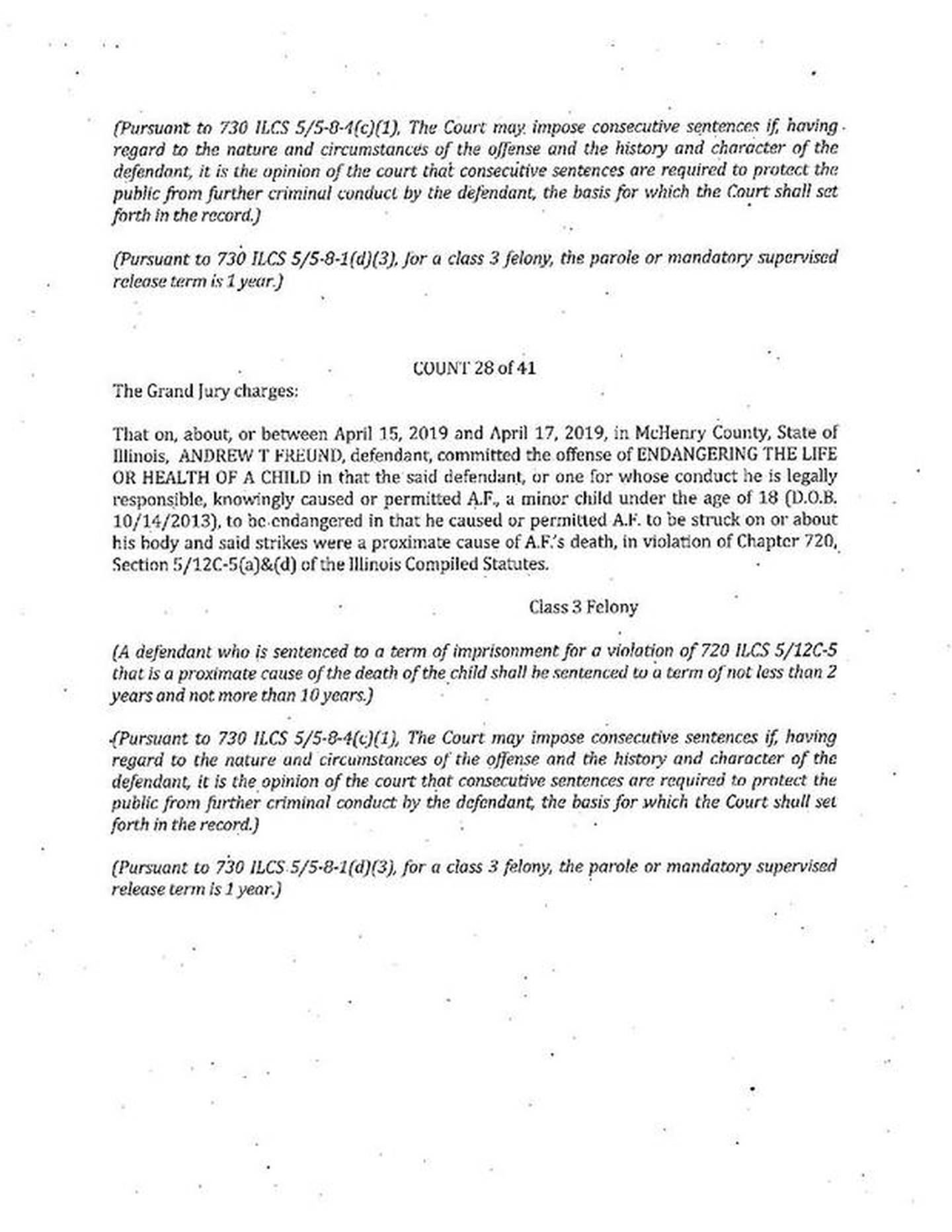 (Pursuant to 730 ILCS 5/5-8-4(c)(1), The Court may impose consecutive sentences if, having regard to the nature and circumstances of the offense and the history and character of the defendant, it is the opinion of the court that consecutive sentences are required to protect the public from further criminal conduct by the defendant, the basis for which the Court shall set forth in the record.)

(Pursuant to 730 ILCS 5/5-8-1(d)(3), for a class 3 felony, the parole or mandatory supervised release term is 1 year.)

COUNT 28 of 41

The Grand Jury charges:

That on, about, or between April 15, 2019 and April 17, 2019, in McHenry County, State of Illinois, ANDREW T FREUND, defendant, committed the offense of ENDANGERING THE LIFE OR HEALTH OF A CHILD in that the said defendant, or one for whose conduct he is legally responsible, knowingly caused or permitted A.F., a minor child under the age of 18 (D.O.B. 10/14/2013), to be endangered in that he caused or permitted A.F. to be struck on or about his body and said strikes were a proximate cause of A.F.'s death, in violation of Chapter 720, Section 5/12C-5(a)&(d) of the Illinois Compiled Statutes.

Class 3 Felony

(A defendant who is sentenced to a term of imprisonment for a violation of 720 ILCS 5/12C-5 that is a proximate cause of the death of the child shall be sentenced to a term of not less than 2 years and not more than 10 years.)

(Pursuant to 730 ILCS 5/5-8-4(c)(1), The Court may impose consecutive sentences if, having regard to the nature and circumstances of the offense and the history and character of the defendant, it is the opinion of the court that consecutive sentences are required to protect the public from further criminal conduct by the defendant, the basis for which the Court shall set forth in the record.)

(Pursuant to 730 ILCS 5/5-8-1(d)(3), for a class 3 felony, the parole or mandatory supervised release term is 1 year.)